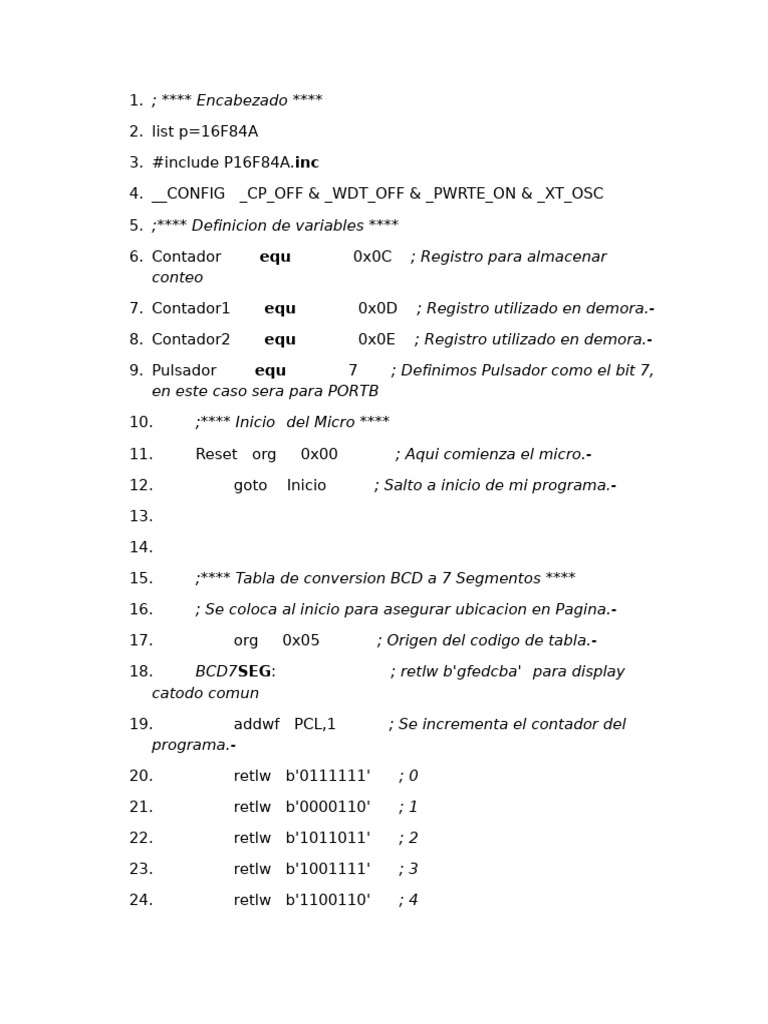 1. ; **** Encabezado ****

2. list p=16F84A

3. #include P16F84A.inc

4. __CONFIG _CP_OFF & _WDT_OFF & _PWRTE_ON & _XT_OSC

5. ;**** Definicion de variables ****

6. Contador equ 0x0C ; Registro para almacenar conteo

7. Contador1 equ 0x0D ; Registro utilizado en demora.-

8. Contador2 equ 0x0E ; Registro utilizado en demora.-

9. Pulsador equ 7 ; Definimos Pulsador como el bit 7, en este caso sera para PORTB

10. ;**** Inicio del Micro ****

11. Reset org 0x00 ; Aqui comienza el micro.-

12. goto Inicio ; Salto a inicio de mi programa.-

13.

14.

15. ;**** Tabla de conversion BCD a 7 Segmentos ****

16. ; Se coloca al inicio para asegurar ubicacion en Pagina.-

17. org 0x05 ; Origen del codigo de tabla.-

18. BCD7SEG: ; retlw b'gfedcba' para display catodo comun

19. addwf PCL,1 ; Se incrementa el contador del programa.-

20. retlw b'0111111' ; 0

21. retlw b'0000110' ; 1

22. retlw b'1011011' ; 2

23. retlw b'1001111' ; 3

24. retlw b'1100110' ; 4